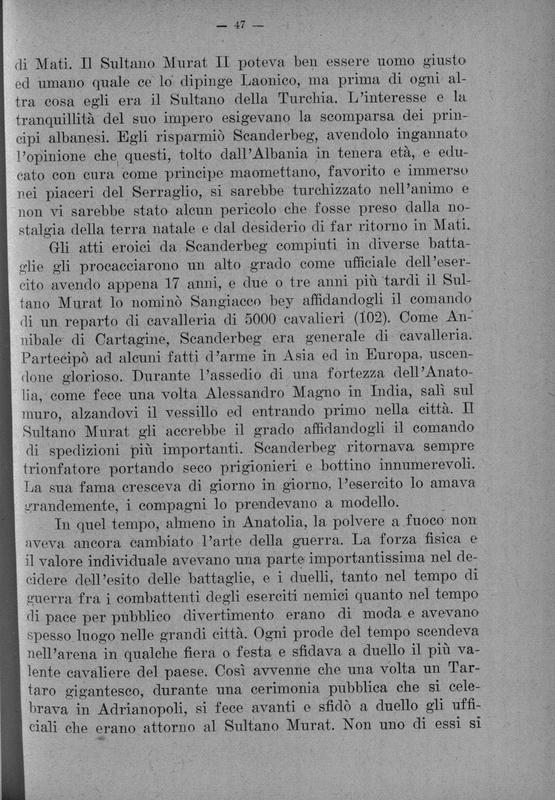 — 47 —

di Mati. Il Sultano Murat II poteva ben essere uomo giusto ed umano quale ce lo dipinge Laonico, ma prima di ogni altra cosa egli era il Sultano della Turchia. L'interesse e la tranquillità del suo impero esigevano la scomparsa dei principi albanesi. Egli risparmiò Scanderbeg, avendolo ingannato l'opinione che questi, tolto dall'Albania in tenera età, e educato con cura come principe maomettano, favorito e immerso nei piaceri del Serraglio, si sarebbe turchizzato nell'animo e non vi sarebbe stato alcun pericolo che fosse preso dalla nostalgia della terra natale e dal desiderio di far ritorno in Mati.

Gli atti eroici da Scanderbeg compiuti in diverse battaglie gli procacciarono un alto grado come ufficiale dell'esercito avendo appena 17 anni, e due o tre anni più tardi il Sultano Murat lo nominò Sangiacco bey affidandogli il comando di un reparto di cavalleria di 5000 cavalieri (102). Come Annibale di Cartagine, Scanderbeg era generale di cavalleria. Partecipò ad alcuni fatti d'arme in Asia ed in Europa, uscendone glorioso. Durante l'assedio di una fortezza dell'Anatolia, come fece una volta Alessandro Magno in India, salì sul muro, alzandovi il vessillo ed entrando primo nella città. Il Sultano Murat gli accrebbe il grado affidandogli il comando di spedizioni più importanti. Scanderbeg ritornava sempre trionfatore portando seco prigionieri e bottino innumerevoli. La sua fama cresceva di giorno in giorno, l'esercito lo amava grandemente, i compagni lo prendevano a modello.

In quel tempo, almeno in Anatolia, la polvere a fuoco non aveva ancora cambiato l'arte della guerra. La forza fisica e il valore individuale avevano una parte importantissima nel decidere dell'esito delle battaglie, e i duelli, tanto nel tempo di guerra fra i combattenti degli eserciti nemici quanto nel tempo di pace per pubblico divertimento erano di moda e avevano spesso luogo nelle grandi città. Ogni prode del tempo scendeva nell'arena in qualche fiera o festa e sfidava a duello il più valente cavaliere del paese. Così avvenne che una volta un Tartaro gigantesco, durante una cerimonia pubblica che si celebrava in Adrianopoli, si fece avanti e sfidò a duello gli ufficiali che erano attorno al Sultano Murat. Non uno di essi si